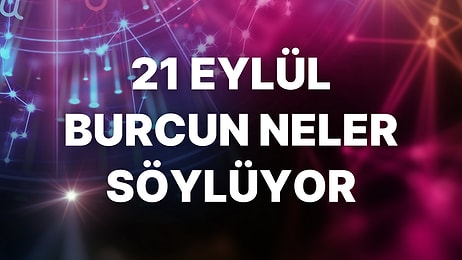 21 EYLÜL BURCUN NELER SÖYLÜYOR